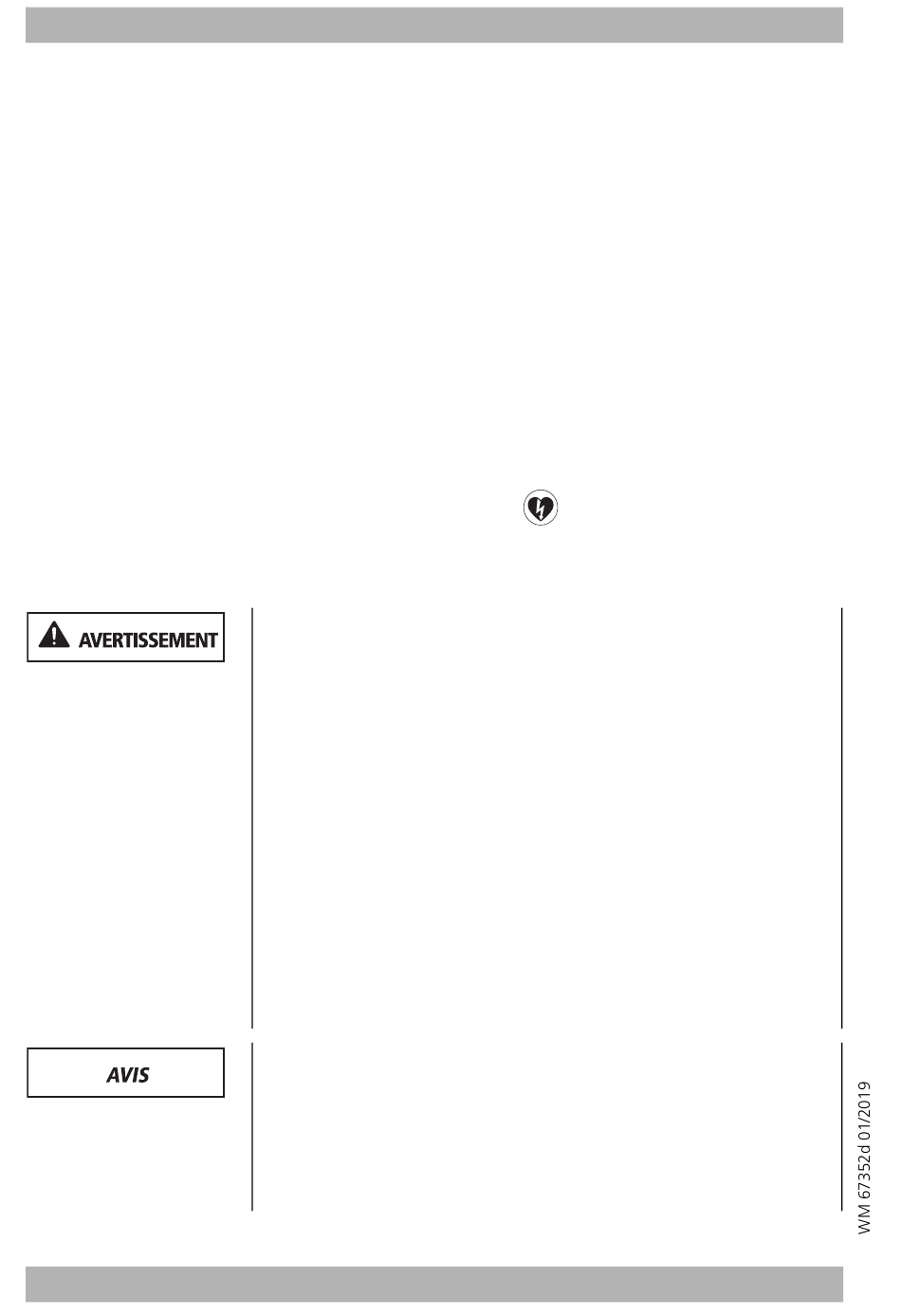 AVERTISSEMENT

AVIS

WM 67352d 01/2019